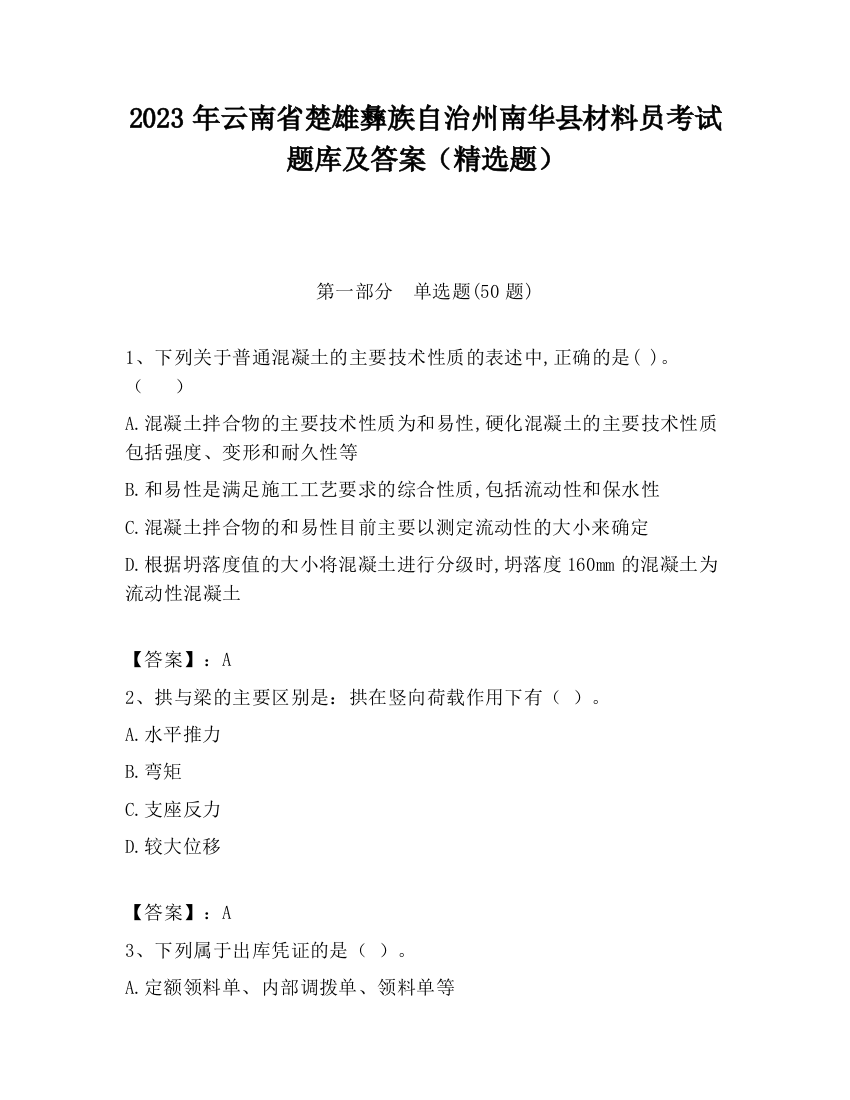 2023 年云南省楚雄彝族自治州南华县材料员考试题库及答案（精选题）

第一部分　单选题(50 题)

1、下列关于普通混凝土的主要技术性质的表述中,正确的是( )。（　　）

A.混凝土拌合物的主要技术性质为和易性,硬化混凝土的主要技术性质包括强度、变形和耐久性等

B.和易性是满足施工工艺要求的综合性质,包括流动性和保水性

C.混凝土拌合物的和易性目前主要以测定流动性的大小来确定

D.根据坍落度值的大小将混凝土进行分级时,坍落度 160mm 的混凝土为流动性混凝土

【答案】：A

2、拱与梁的主要区别是：拱在竖向荷载作用下有（ ）。

A.水平推力

B.弯矩

C.支座反力

D.较大位移

【答案】：A

3、下列属于出库凭证的是（ ）。

A.定额领料单、内部调拨单、领料单等